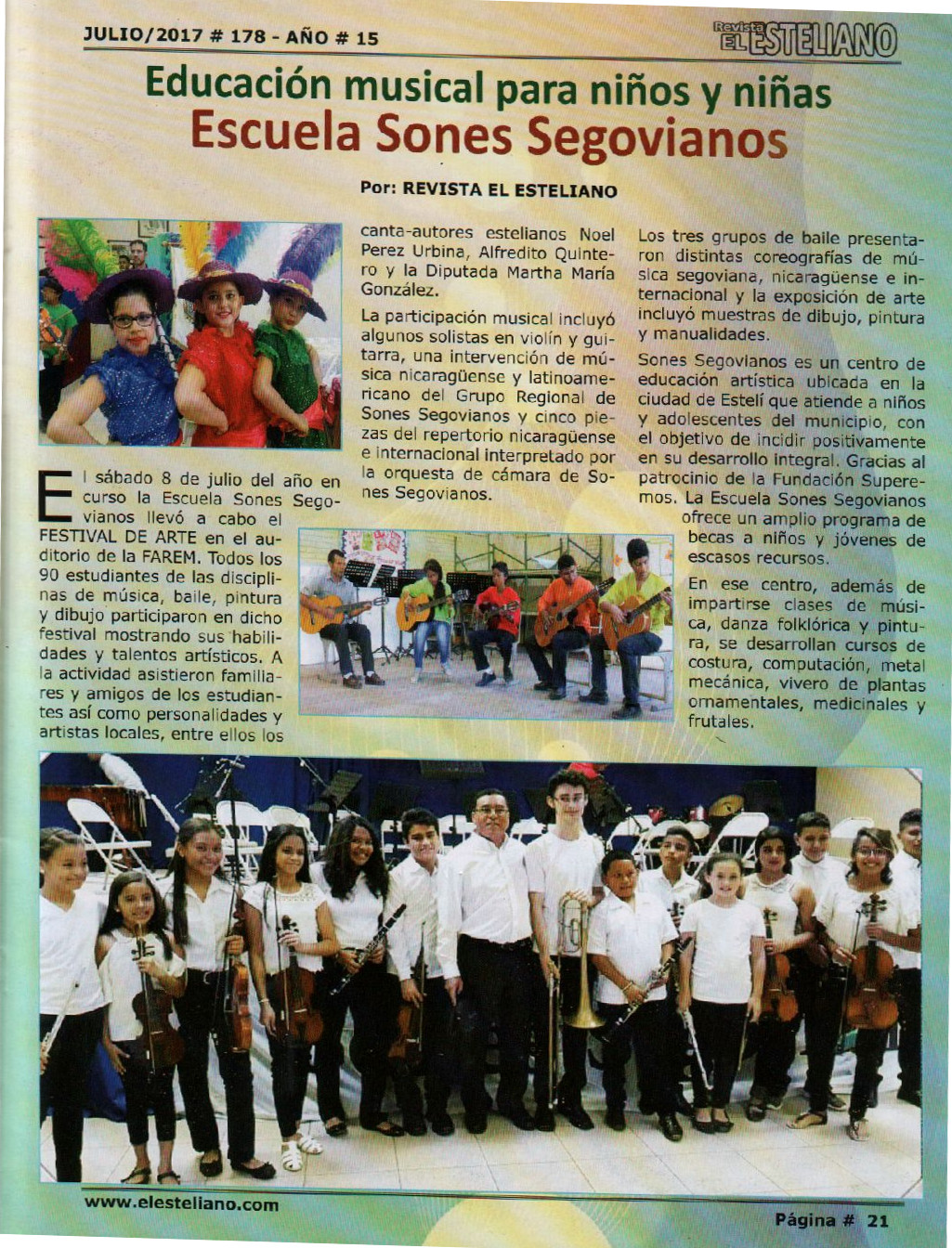 JULIO/2017 # 178 - AÑO # 15

Revista EL ESTELIANO

Educación musical para niños y niñas
Escuela Sones Segovianos

Por: REVISTA EL ESTELIANO

El sábado 8 de julio del año en curso la Escuela Sones Segovianos llevó a cabo el FESTIVAL DE ARTE en el auditorio de la FAREM. Todos los 90 estudiantes de las disciplinas de música, baile, pintura y dibujo participaron en dicho festival mostrando sus habilidades y talentos artísticos. A la actividad asistieron familiares y amigos de los estudiantes así como personalidades y artistas locales, entre ellos los canta-autores estelianos Noel Perez Urbina, Alfredito Quintero y la Diputada Martha María González.

La participación musical incluyó algunos solistas en violín y guitarra, una intervención de música nicaragüense y latinoamericano del Grupo Regional de Sones Segovianos y cinco piezas del repertorio nicaragüense e internacional interpretado por la orquesta de cámara de Sones Segovianos.

Los tres grupos de baile presentaron distintas coreografías de música segoviana, nicaragüense e internacional y la exposición de arte incluyó muestras de dibujo, pintura y manualidades.

Sones Segovianos es un centro de educación artística ubicada en la ciudad de Estelí que atiende a niños y adolescentes del municipio, con el objetivo de incidir positivamente en su desarrollo integral. Gracias al patrocinio de la Fundación Superemos. La Escuela Sones Segovianos ofrece un amplio programa de becas a niños y jóvenes de escasos recursos.

En ese centro, además de impartirse clases de música, danza folklórica y pintura, se desarrollan cursos de costura, computación, metal mecánica, vivero de plantas ornamentales, medicinales y frutales.

www.elesteliano.com

Página # 21